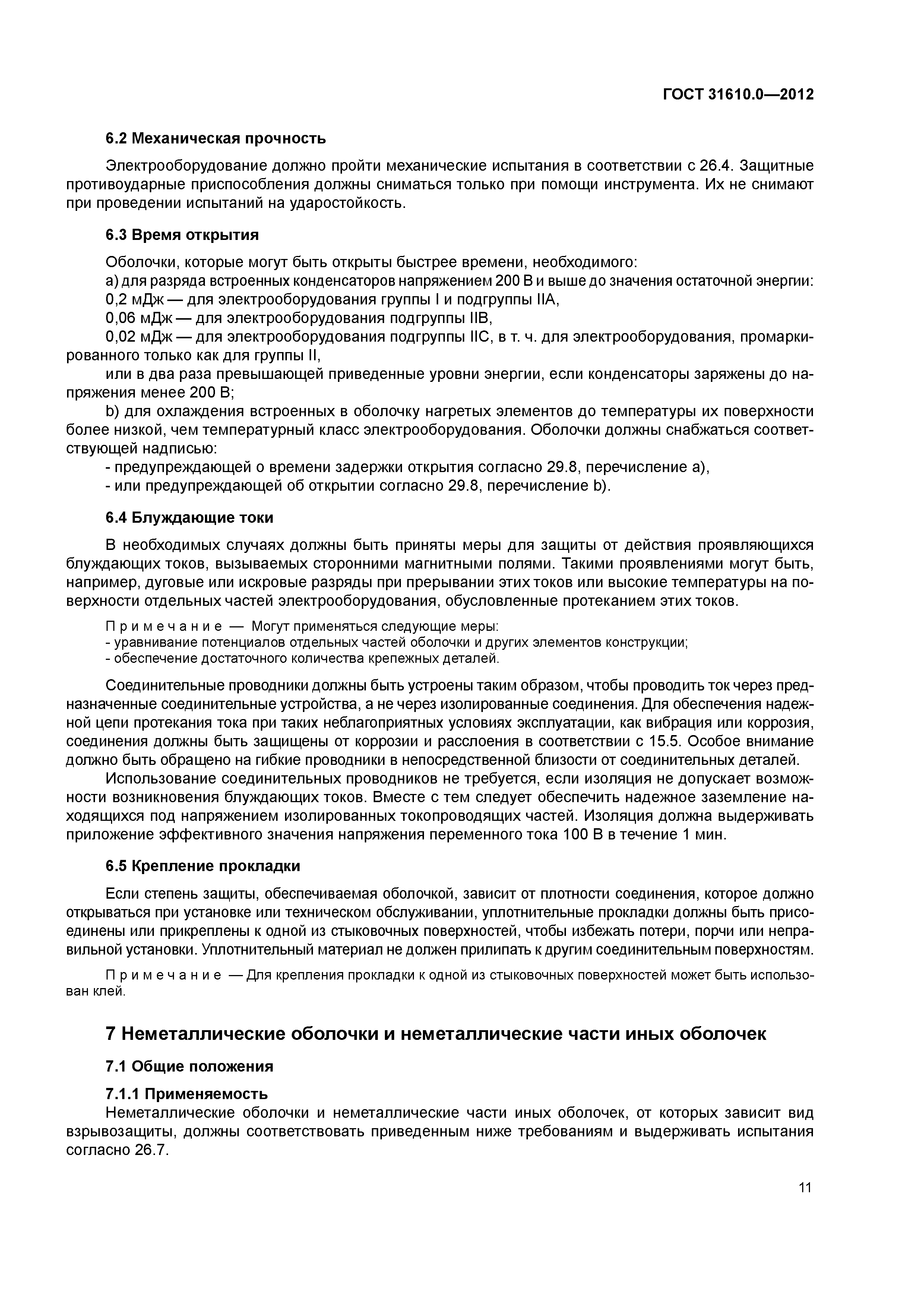 ГОСТ 31610.0—2012

6.2 Механическая прочность

Электрооборудование должно пройти механические испытания в соответствии с 26.4. Защитные противоударные приспособления должны сниматься только при помощи инструмента. Их не снимают при проведении испытаний на ударостойкость.

6.3 Время открытия

Оболочки, которые могут быть открыты быстрее времени, необходимого:

а) для разряда встроенных конденсаторов напряжением 200 В и выше до значения остаточной энергии:

0,2 мДж — для электрооборудования группы I и подгруппы IIA,

0,06 мДж — для электрооборудования подгруппы IIB,

0,02 мДж — для электрооборудования подгруппы IIC, в т. ч. для электрооборудования, промаркированного только как для группы II,

или в два раза превышающей приведенные уровни энергии, если конденсаторы заряжены до напряжения менее 200 В;

b) для охлаждения встроенных в оболочку нагретых элементов до температуры их поверхности более низкой, чем температурный класс электрооборудования. Оболочки должны снабжаться соответствующей надписью:

- предупреждающей о времени задержки открытия согласно 29.8, перечисление а),

- или предупреждающей об открытии согласно 29.8, перечисление b).

6.4 Блуждающие токи

В необходимых случаях должны быть приняты меры для защиты от действия проявляющихся блуждающих токов, вызываемых сторонними магнитными полями. Такими проявлениями могут быть, например, дуговые или искровые разряды при прерывании этих токов или высокие температуры на поверхности отдельных частей электрооборудования, обусловленные протеканием этих токов.

Примечание — Могут применяться следующие меры:
- уравнивание потенциалов отдельных частей оболочки и других элементов конструкции;
- обеспечение достаточного количества крепежных деталей.

Соединительные проводники должны быть устроены таким образом, чтобы проводить ток через предназначенные соединительные устройства, а не через изолированные соединения. Для обеспечения надежной цепи протекания тока при таких неблагоприятных условиях эксплуатации, как вибрация или коррозия, соединения должны быть защищены от коррозии и расслоения в соответствии с 15.5. Особое внимание должно быть обращено на гибкие проводники в непосредственной близости от соединительных деталей.

Использование соединительных проводников не требуется, если изоляция не допускает возможности возникновения блуждающих токов. Вместе с тем следует обеспечить надежное заземление находящихся под напряжением изолированных токопроводящих частей. Изоляция должна выдерживать приложение эффективного значения напряжения переменного тока 100 В в течение 1 мин.

6.5 Крепление прокладки

Если степень защиты, обеспечиваемая оболочкой, зависит от плотности соединения, которое должно открываться при установке или техническом обслуживании, уплотнительные прокладки должны быть присоединены или прикреплены к одной из стыковочных поверхностей, чтобы избежать потери, порчи или неправильной установки. Уплотнительный материал не должен прилипать к другим соединительным поверхностям.

Примечание — Для крепления прокладки к одной из стыковочных поверхностей может быть использован клей.

7 Неметаллические оболочки и неметаллические части иных оболочек

7.1 Общие положения

7.1.1 Применяемость

Неметаллические оболочки и неметаллические части иных оболочек, от которых зависит вид взрывозащиты, должны соответствовать приведенным ниже требованиям и выдерживать испытания согласно 26.7.

11